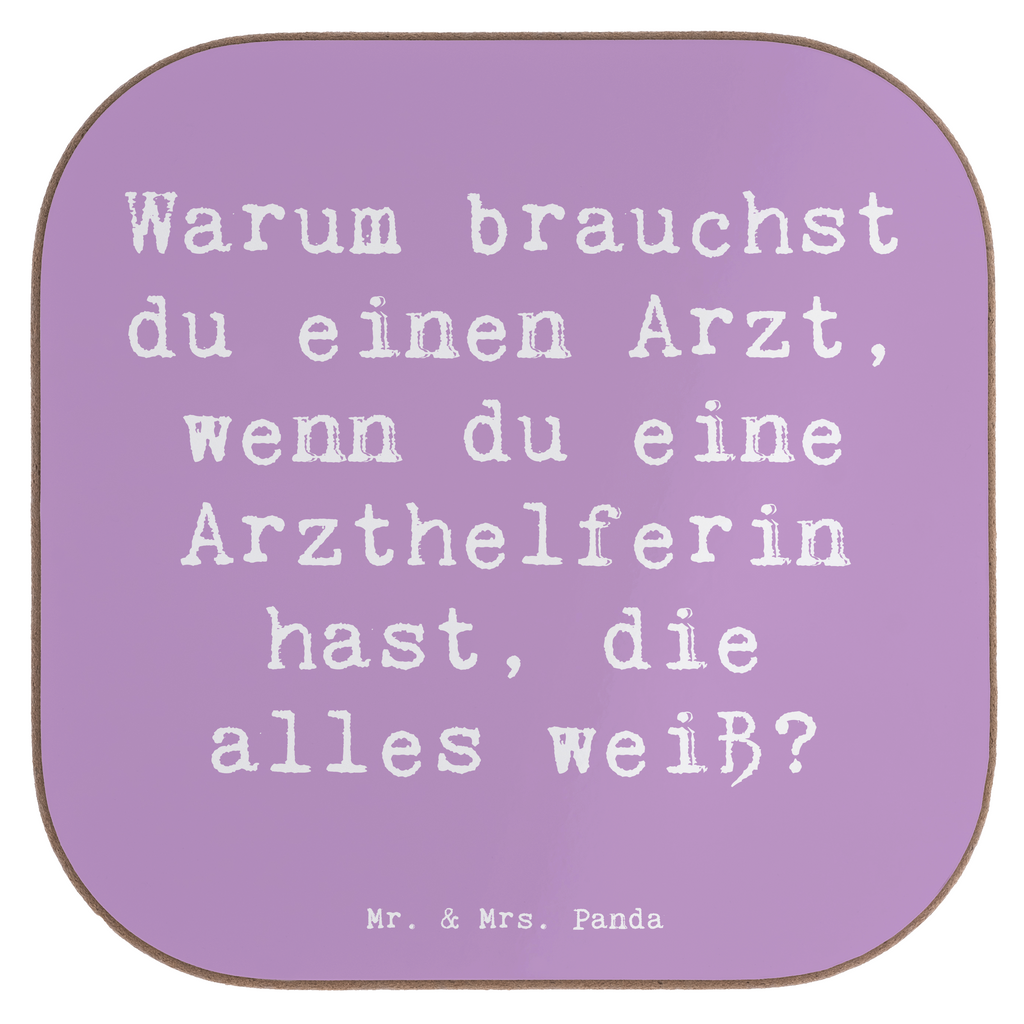 Warum brauchst du einen Arzt, wenn du eine Arzthelferin hast, die alles weiß?

Mr. & Mrs. Panda